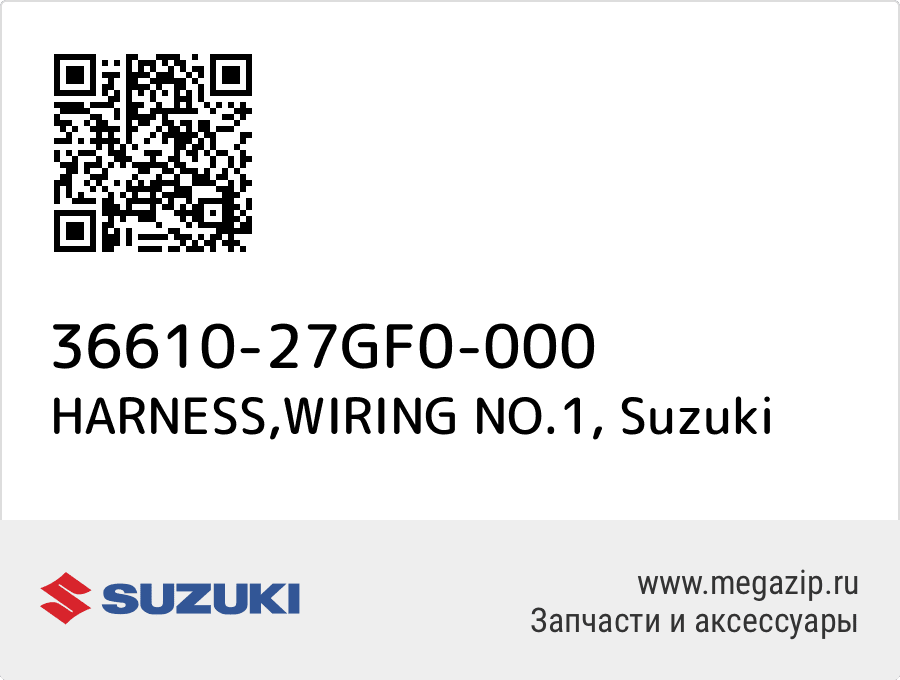 36610-27GF0-000
HARNESS,WIRING NO.1, Suzuki

SUZUKI

www.megazip.ru
Запчасти и аксессуары